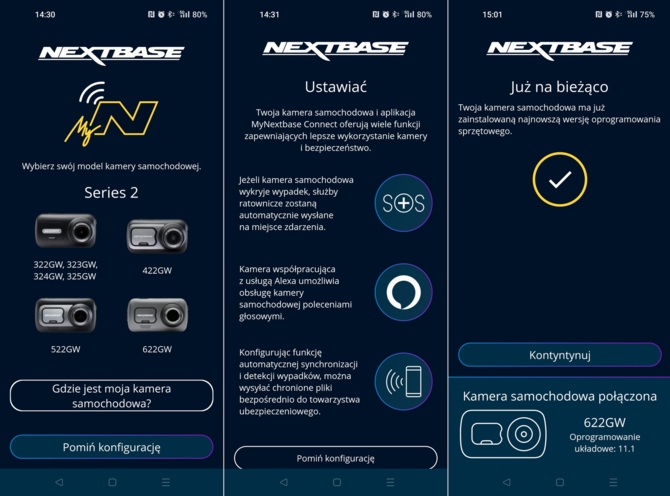 14:30 80%

NEXTBASE

My N

Wybierz swój model kamery samochodowej.

Series 2

322GW, 323GW, 324GW, 325GW

422GW

522GW

622GW

Gdzie jest moja kamera samochodowa?

Pomiń konfigurację

14:31 80%

NEXTBASE

Ustawiać

Twoja kamera samochodowa i aplikacja MyNextbase Connect oferują wiele funkcji zapewniających lepsze wykorzystanie kamery i bezpieczeństwo.

Jeżeli kamera samochodowa wykryje wypadek, służby ratownicze zostaną automatycznie wysłane na miejsce zdarzenia.

SOS

Kamera współpracująca z usługą Alexa umożliwia obsługę kamery samochodowej poleceniami głosowymi.

Konfigurując funkcję automatycznej synchronizacji i detekcji wypadków, można wysyłać chronione pliki bezpośrednio do towarzystwa ubezpieczeniowego.

Pomiń konfigurację

15:01 75%

NEXTBASE

Już na bieżąco

Twoja kamera samochodowa ma już zainstalowaną najnowszą wersję oprogramowania sprzętowego.

Kontyntynuj

Kamera samochodowa połączona

622GW

Oprogramowanie układowe: 11.1